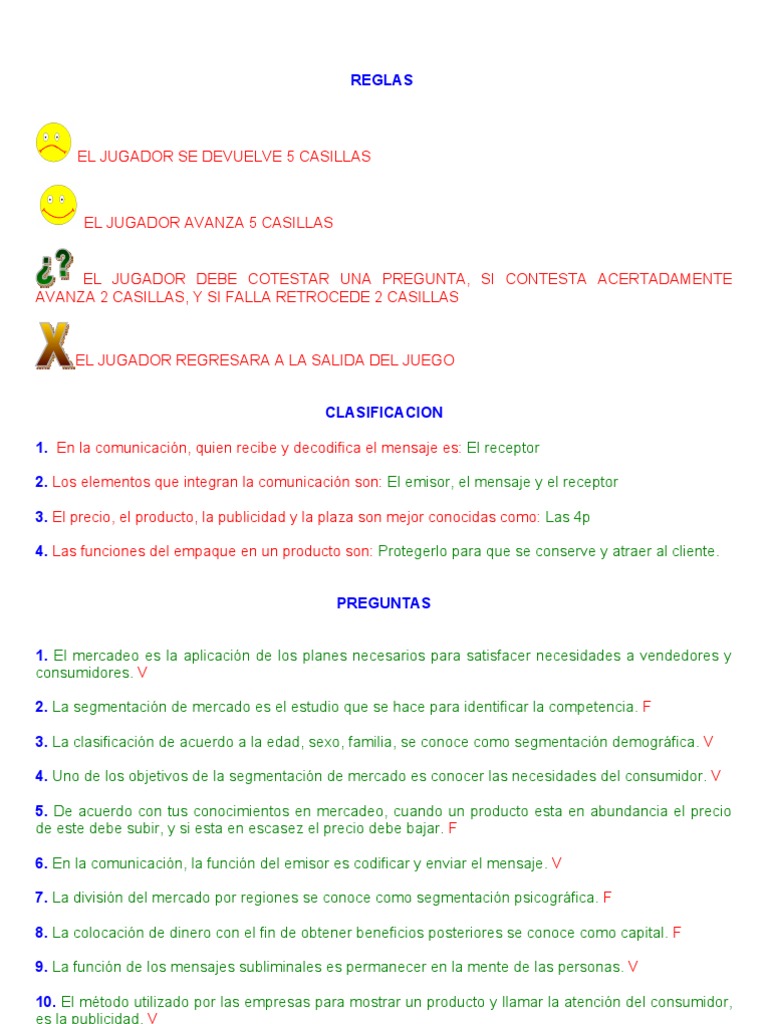 REGLAS

EL JUGADOR SE DEVUELVE 5 CASILLAS

EL JUGADOR AVANZA 5 CASILLAS

¿? EL JUGADOR DEBE COTESTAR UNA PREGUNTA, SI CONTESTA ACERTADAMENTE AVANZA 2 CASILLAS, Y SI FALLA RETROCEDE 2 CASILLAS

X EL JUGADOR REGRESARA A LA SALIDA DEL JUEGO

CLASIFICACION

1. En la comunicación, quien recibe y decodifica el mensaje es: El receptor

2. Los elementos que integran la comunicación son: El emisor, el mensaje y el receptor

3. El precio, el producto, la publicidad y la plaza son mejor conocidas como: Las 4p

4. Las funciones del empaque en un producto son: Protegerlo para que se conserve y atraer al cliente.

PREGUNTAS

1. El mercadeo es la aplicación de los planes necesarios para satisfacer necesidades a vendedores y consumidores. V

2. La segmentación de mercado es el estudio que se hace para identificar la competencia. F

3. La clasificación de acuerdo a la edad, sexo, familia, se conoce como segmentación demográfica. V

4. Uno de los objetivos de la segmentación de mercado es conocer las necesidades del consumidor. V

5. De acuerdo con tus conocimientos en mercadeo, cuando un producto esta en abundancia el precio de este debe subir, y si esta en escasez el precio debe bajar. F

6. En la comunicación, la función del emisor es codificar y enviar el mensaje. V

7. La división del mercado por regiones se conoce como segmentación psicográfica. F

8. La colocación de dinero con el fin de obtener beneficios posteriores se conoce como capital. F

9. La función de los mensajes subliminales es permanecer en la mente de las personas. V

10. El método utilizado por las empresas para mostrar un producto y llamar la atención del consumidor, es la publicidad. V